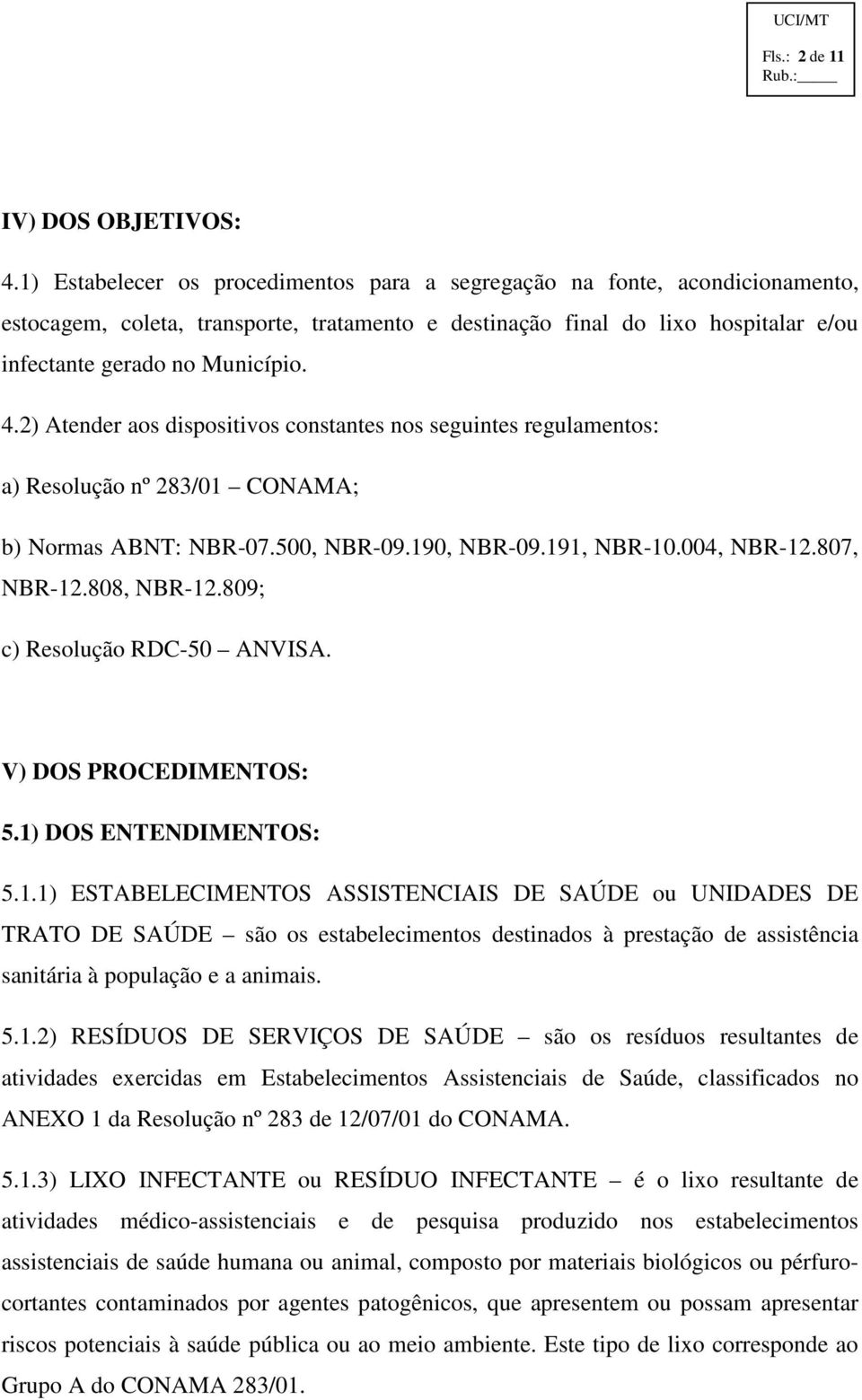 UCI/MT
Fls.: 2 de 11
Rub.:_____

IV) DOS OBJETIVOS:

4.1) Estabelecer os procedimentos para a segregação na fonte, acondicionamento, estocagem, coleta, transporte, tratamento e destinação final do lixo hospitalar e/ou infectante gerado no Município.

4.2) Atender aos dispositivos constantes nos seguintes regulamentos:

a) Resolução nº 283/01 – CONAMA;

b) Normas ABNT: NBR-07.500, NBR-09.190, NBR-09.191, NBR-10.004, NBR-12.807, NBR-12.808, NBR-12.809;

c) Resolução RDC-50 – ANVISA.

V) DOS PROCEDIMENTOS:

5.1) DOS ENTENDIMENTOS:

5.1.1) ESTABELECIMENTOS ASSISTENCIAIS DE SAÚDE ou UNIDADES DE TRATO DE SAÚDE – são os estabelecimentos destinados à prestação de assistência sanitária à população e a animais.

5.1.2) RESÍDUOS DE SERVIÇOS DE SAÚDE – são os resíduos resultantes de atividades exercidas em Estabelecimentos Assistenciais de Saúde, classificados no ANEXO 1 da Resolução nº 283 de 12/07/01 do CONAMA.

5.1.3) LIXO INFECTANTE ou RESÍDUO INFECTANTE – é o lixo resultante de atividades médico-assistenciais e de pesquisa produzido nos estabelecimentos assistenciais de saúde humana ou animal, composto por materiais biológicos ou pérfurocortantes contaminados por agentes patogênicos, que apresentem ou possam apresentar riscos potenciais à saúde pública ou ao meio ambiente. Este tipo de lixo corresponde ao Grupo A do CONAMA 283/01.